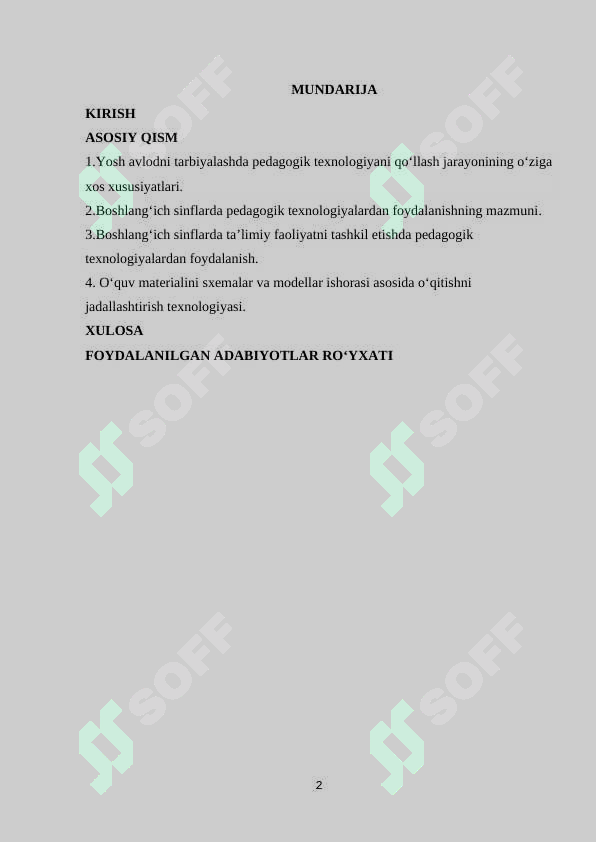 MUNDARIJA

KIRISH

ASOSIY QISM

1.Yosh avlodni tarbiyalashda pedagogik texnologiyani qo‘llash jarayonining o‘ziga xos xususiyatlari.

2.Boshlang‘ich sinflarda pedagogik texnologiyalardan foydalanishning mazmuni.

3.Boshlang‘ich sinflarda ta’limiy faoliyatni tashkil etishda pedagogik texnologiyalardan foydalanish.

4. O‘quv materialini sxemalar va modellar ishorasi asosida o‘qitishni jadallashtirish texnologiyasi.

XULOSA

FOYDALANILGAN ADABIYOTLAR RO‘YXATI

SOFF SOFF SOFF SOFF SOFF SOFF

2